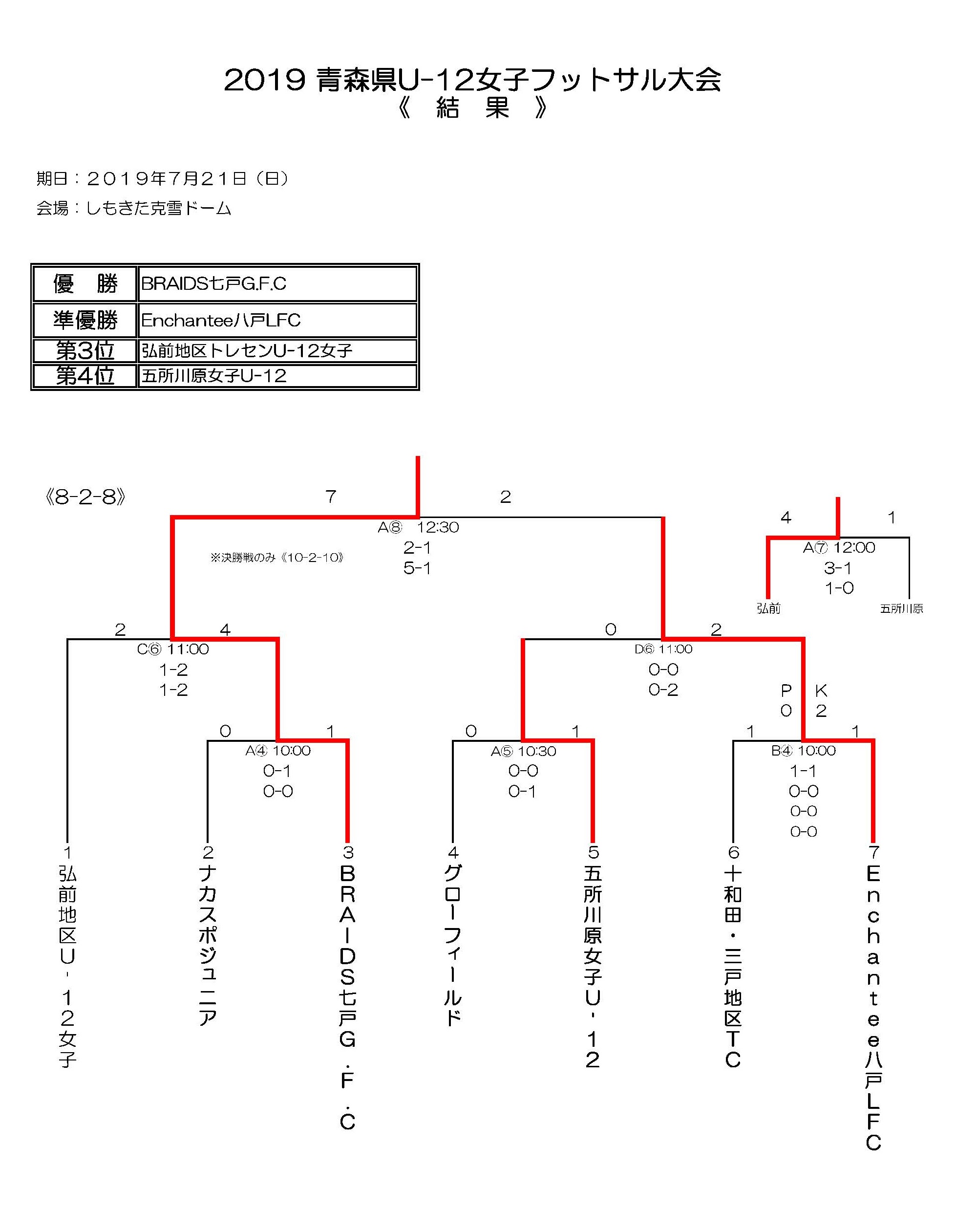 2019 青森県U-12女子フットサル大会
《 結 果 》

期日：２０１９年7月２１日（日）
会場：しもきた克雪ドーム

| 優 勝 | BRAIDS七戸G.F.C |
|---|---|
| 準優勝 | Enchantee八戸LFC |
| 第3位 | 弘前地区トレセンU-12女子 |
| 第4位 | 五所川原女子U-12 |

《8-2-8》

7 2
A⑧ 12:30
2-1
5-1
※決勝戦のみ《10-2-10》

4 1
A⑦ 12:00
3-1
1-0
弘前 五所川原

2 4
C⑥ 11:00
1-2
1-2

0 2
D⑥ 11:00
0-0
0-2
P K
0 2

0 1
A④ 10:00
0-1
0-0

0 1
A⑤ 10:30
0-0
0-1

1 1
B④ 10:00
1-1
0-0
0-0
0-0

1 弘前地区U-12女子
2 ナカスポジュニア
3 BRAIDS七戸G.F.C
4 グローフィールド
5 五所川原女子U-12
6 十和田・三戸地区TC
7 Enchantee八戸LFC